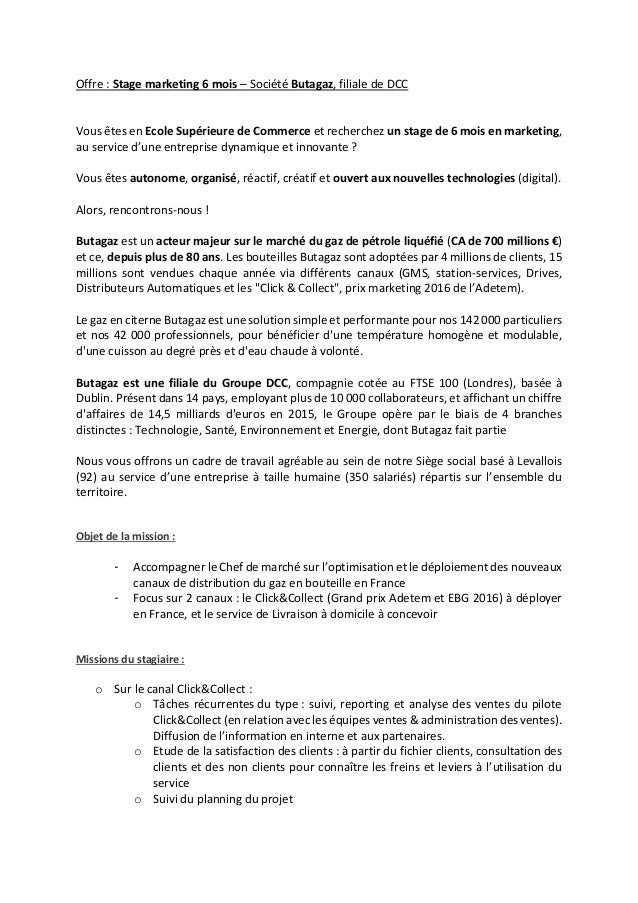 Offre : Stage marketing 6 mois – Société Butagaz, filiale de DCC

Vous êtes en Ecole Supérieure de Commerce et recherchez un stage de 6 mois en marketing, au service d'une entreprise dynamique et innovante ?

Vous êtes autonome, organisé, réactif, créatif et ouvert aux nouvelles technologies (digital).

Alors, rencontrons-nous !

Butagaz est un acteur majeur sur le marché du gaz de pétrole liquéfié (CA de 700 millions €) et ce, depuis plus de 80 ans. Les bouteilles Butagaz sont adoptées par 4 millions de clients, 15 millions sont vendues chaque année via différents canaux (GMS, station-services, Drives, Distributeurs Automatiques et les "Click & Collect", prix marketing 2016 de l'Adetem).

Le gaz en citerne Butagaz est une solution simple et performante pour nos 142 000 particuliers et nos 42 000 professionnels, pour bénéficier d'une température homogène et modulable, d'une cuisson au degré près et d'eau chaude à volonté.

Butagaz est une filiale du Groupe DCC, compagnie cotée au FTSE 100 (Londres), basée à Dublin. Présent dans 14 pays, employant plus de 10 000 collaborateurs, et affichant un chiffre d'affaires de 14,5 milliards d'euros en 2015, le Groupe opère par le biais de 4 branches distinctes : Technologie, Santé, Environnement et Energie, dont Butagaz fait partie

Nous vous offrons un cadre de travail agréable au sein de notre Siège social basé à Levallois (92) au service d'une entreprise à taille humaine (350 salariés) répartis sur l'ensemble du territoire.

Objet de la mission :

- Accompagner le Chef de marché sur l'optimisation et le déploiement des nouveaux canaux de distribution du gaz en bouteille en France
- Focus sur 2 canaux : le Click&Collect (Grand prix Adetem et EBG 2016) à déployer en France, et le service de Livraison à domicile à concevoir

Missions du stagiaire :

o Sur le canal Click&Collect :
  o Tâches récurrentes du type : suivi, reporting et analyse des ventes du pilote Click&Collect (en relation avec les équipes ventes & administration des ventes). Diffusion de l'information en interne et aux partenaires.
  o Etude de la satisfaction des clients : à partir du fichier clients, consultation des clients et des non clients pour connaître les freins et leviers à l'utilisation du service
  o Suivi du planning du projet